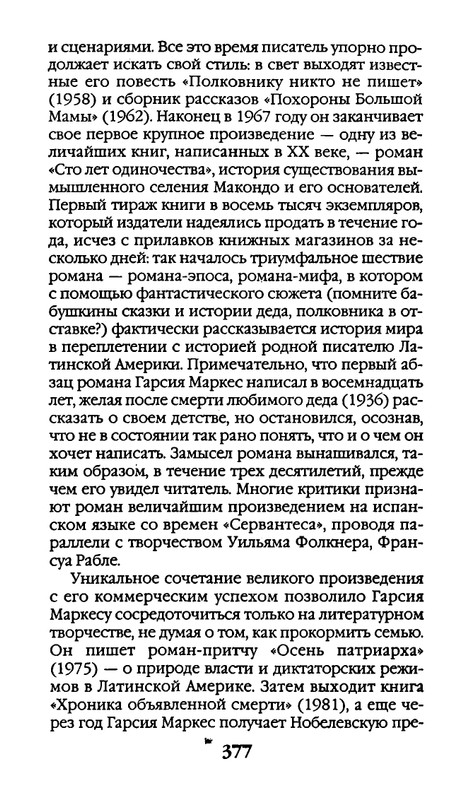 и сценариями. Все это время писатель упорно продолжает искать свой стиль: в свет выходят известные его повесть «Полковнику никто не пишет» (1958) и сборник рассказов «Похороны Большой Мамы» (1962). Наконец в 1967 году он заканчивает свое первое крупное произведение — одну из величайших книг, написанных в XX веке, — роман «Сто лет одиночества», история существования вымышленного селения Макондо и его основателей. Первый тираж книги в восемь тысяч экземпляров, который издатели надеялись продать в течение года, исчез с прилавков книжных магазинов за несколько дней: так началось триумфальное шествие романа — романа-эпоса, романа-мифа, в котором с помощью фантастического сюжета (помните бабушкины сказки и истории деда, полковника в отставке?) фактически рассказывается история мира в переплетении с историей родной писателю Латинской Америки. Примечательно, что первый абзац романа Гарсия Маркес написал в восемнадцать лет, желая после смерти любимого деда (1936) рассказать о своем детстве, но остановился, осознав, что не в состоянии так рано понять, что и о чем он хочет написать. Замысел романа вынашивался, таким образом, в течение трех десятилетий, прежде чем его увидел читатель. Многие критики признают роман величайшим произведением на испанском языке со времен «Сервантеса», проводя параллели с творчеством Уильяма Фолкнера, Франсуа Рабле.

Уникальное сочетание великого произведения с его коммерческим успехом позволило Гарсия Маркесу сосредоточиться только на литературном творчестве, не думая о том, как прокормить семью. Он пишет роман-притчу «Осень патриарха» (1975) — о природе власти и диктаторских режимов в Латинской Америке. Затем выходит книга «Хроника объявленной смерти» (1981), а еще через год Гарсия Маркес получает Нобелевскую пре-

377